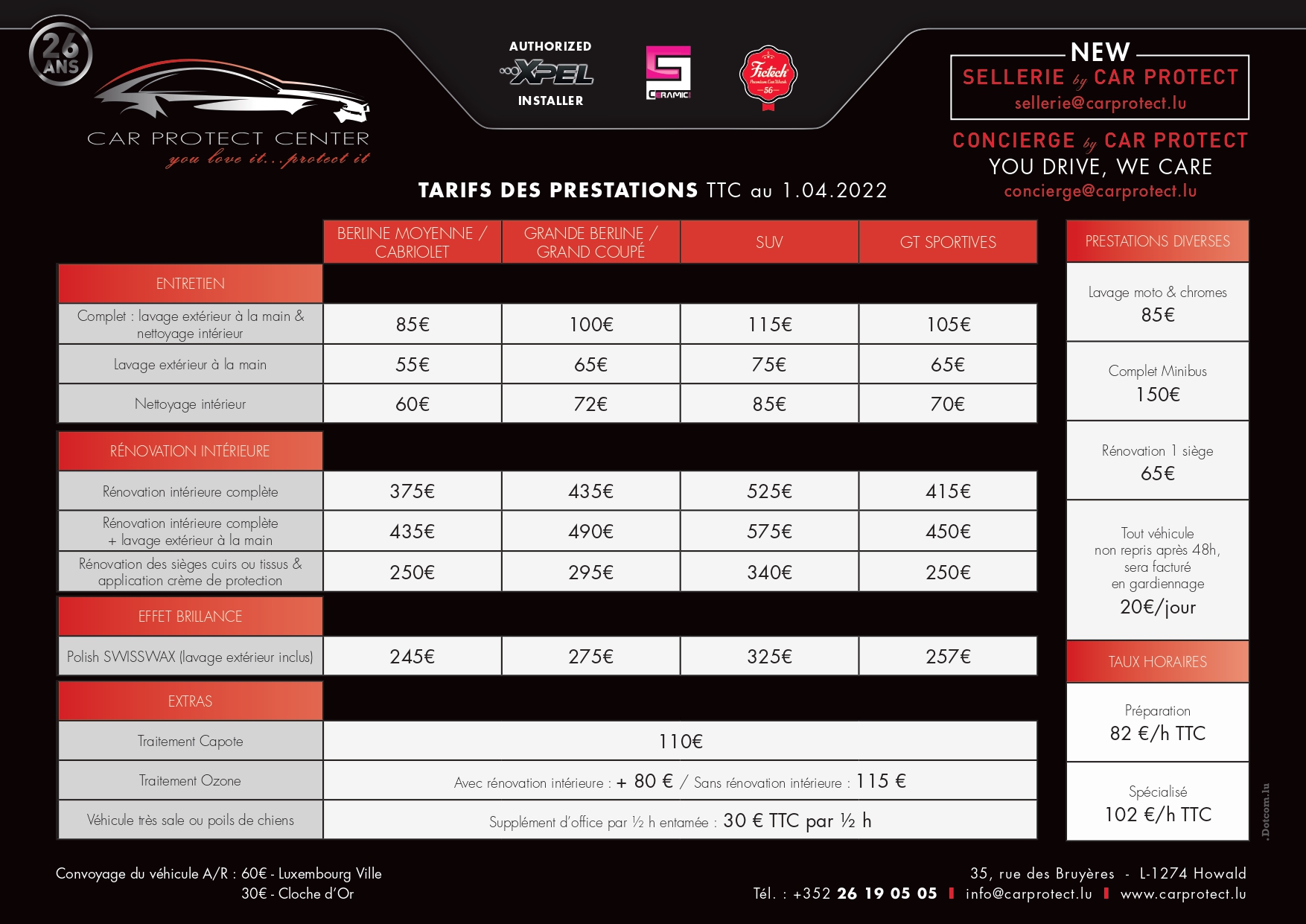 26 ANS

CAR PROTECT CENTER
you love it...protect it

AUTHORIZED XPEL INSTALLER

CERAMIC

Fictech Premium Car Wash 56

NEW
SELLERIE by CAR PROTECT
sellerie@carprotect.lu

CONCIERGE by CAR PROTECT
YOU DRIVE, WE CARE
concierge@carprotect.lu

TARIFS DES PRESTATIONS TTC au 1.04.2022

| | BERLINE MOYENNE / CABRIOLET | GRANDE BERLINE / GRAND COUPÉ | SUV | GT SPORTIVES |
|---|---|---|---|---|
| ENTRETIEN | | | | |
| Complet : lavage extérieur à la main & nettoyage intérieur | 85€ | 100€ | 115€ | 105€ |
| Lavage extérieur à la main | 55€ | 65€ | 75€ | 65€ |
| Nettoyage intérieur | 60€ | 72€ | 85€ | 70€ |
| RÉNOVATION INTÉRIEURE | | | | |
| Rénovation intérieure complète | 375€ | 435€ | 525€ | 415€ |
| Rénovation intérieure complète + lavage extérieur à la main | 435€ | 490€ | 575€ | 450€ |
| Rénovation des sièges cuirs ou tissus & application crème de protection | 250€ | 295€ | 340€ | 250€ |
| EFFET BRILLANCE | | | | |
| Polish SWISSWAX (lavage extérieur inclus) | 245€ | 275€ | 325€ | 257€ |
| EXTRAS | | | | |
| Traitement Capote | 110€ | | | |
| Traitement Ozone | Avec rénovation intérieure : + 80 € / Sans rénovation intérieure : 115 € | | | |
| Véhicule très sale ou poils de chiens | Supplément d'office par ½ h entamée : 30 € TTC par ½ h | | | |

PRESTATIONS DIVERSES

Lavage moto & chromes
85€

Complet Minibus
150€

Rénovation 1 siège
65€

Tout véhicule non repris après 48h, sera facturé en gardiennage
20€/jour

TAUX HORAIRES

Préparation
82 €/h TTC

Spécialisé
102 €/h TTC

.Dotcom.lu

Convoyage du véhicule A/R : 60€ - Luxembourg Ville
30€ - Cloche d'Or

35, rue des Bruyères - L-1274 Howald
Tél. : +352 26 19 05 05 | info@carprotect.lu | www.carprotect.lu